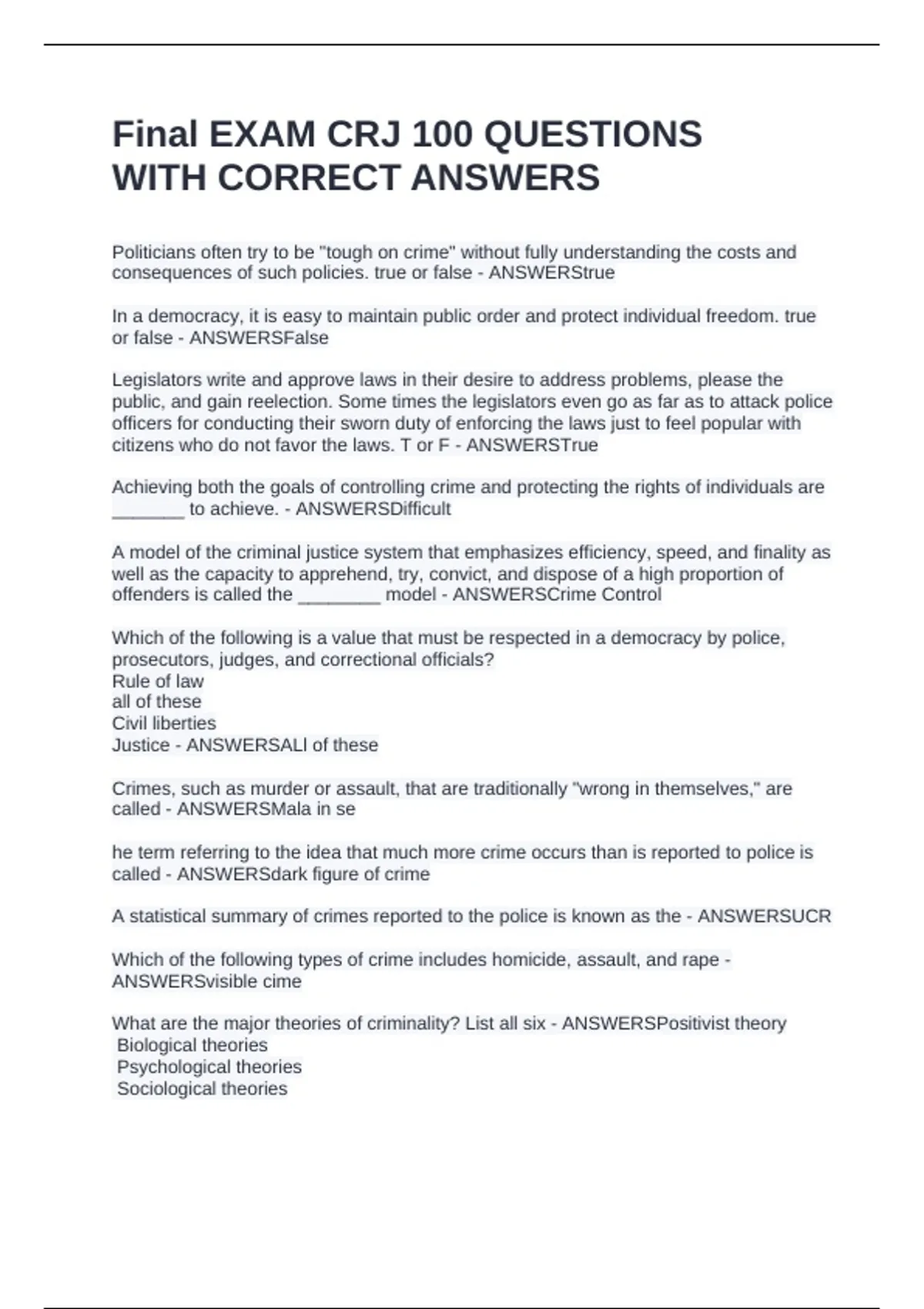 Final EXAM CRJ 100 QUESTIONS WITH CORRECT ANSWERS

Politicians often try to be "tough on crime" without fully understanding the costs and consequences of such policies. true or false - ANSWERStrue

In a democracy, it is easy to maintain public order and protect individual freedom. true or false - ANSWERSFalse

Legislators write and approve laws in their desire to address problems, please the public, and gain reelection. Some times the legislators even go as far as to attack police officers for conducting their sworn duty of enforcing the laws just to feel popular with citizens who do not favor the laws. T or F - ANSWERSTrue

Achieving both the goals of controlling crime and protecting the rights of individuals are _______ to achieve. - ANSWERSDifficult

A model of the criminal justice system that emphasizes efficiency, speed, and finality as well as the capacity to apprehend, try, convict, and dispose of a high proportion of offenders is called the ________ model - ANSWERSCrime Control

Which of the following is a value that must be respected in a democracy by police, prosecutors, judges, and correctional officials?
Rule of law
all of these
Civil liberties
Justice - ANSWERSALl of these

Crimes, such as murder or assault, that are traditionally "wrong in themselves," are called - ANSWERSMala in se

he term referring to the idea that much more crime occurs than is reported to police is called - ANSWERSdark figure of crime

A statistical summary of crimes reported to the police is known as the - ANSWERSUCR

Which of the following types of crime includes homicide, assault, and rape - ANSWERSvisible cime

What are the major theories of criminality? List all six - ANSWERSPositivist theory
Biological theories
Psychological theories
Sociological theories